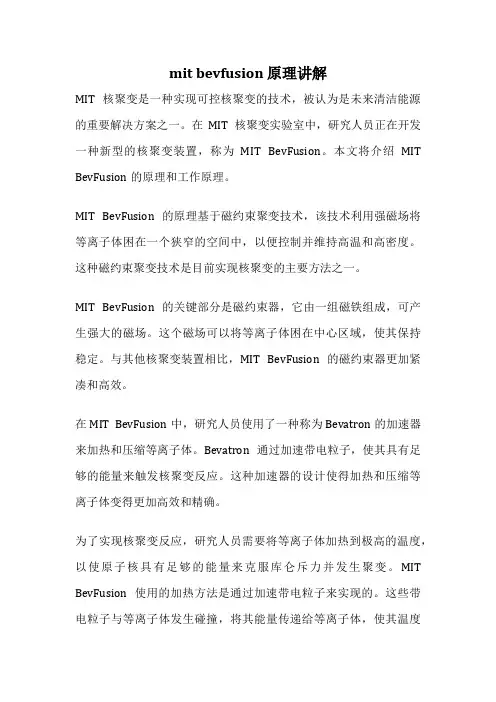 mit bevfusion 原理讲解

MIT 核聚变是一种实现可控核聚变的技术，被认为是未来清洁能源的重要解决方案之一。在 MIT 核聚变实验室中，研究人员正在开发一种新型的核聚变装置，称为 MIT BevFusion。本文将介绍 MIT BevFusion 的原理和工作原理。

MIT BevFusion 的原理基于磁约束聚变技术，该技术利用强磁场将等离子体困在一个狭窄的空间中，以便控制并维持高温和高密度。这种磁约束聚变技术是目前实现核聚变的主要方法之一。

MIT BevFusion 的关键部分是磁约束器，它由一组磁铁组成，可产生强大的磁场。这个磁场可以将等离子体困在中心区域，使其保持稳定。与其他核聚变装置相比，MIT BevFusion 的磁约束器更加紧凑和高效。

在 MIT BevFusion 中，研究人员使用了一种称为 Bevatron 的加速器来加热和压缩等离子体。Bevatron 通过加速带电粒子，使其具有足够的能量来触发核聚变反应。这种加速器的设计使得加热和压缩等离子体变得更加高效和精确。

为了实现核聚变反应，研究人员需要将等离子体加热到极高的温度，以使原子核具有足够的能量来克服库仑斥力并发生聚变。MIT BevFusion 使用的加热方法是通过加速带电粒子来实现的。这些带电粒子与等离子体发生碰撞，将其能量传递给等离子体，使其温度